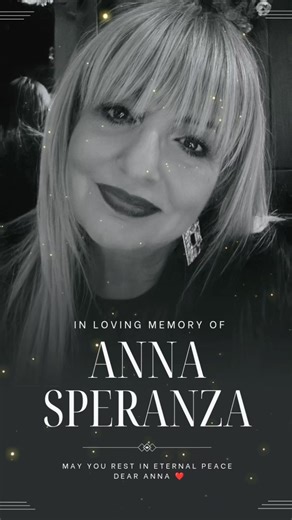 IN LOVING MEMORY OF

ANNA SPERANZA

MAY YOU REST IN ETERNAL PEACE DEAR ANNA ❤️